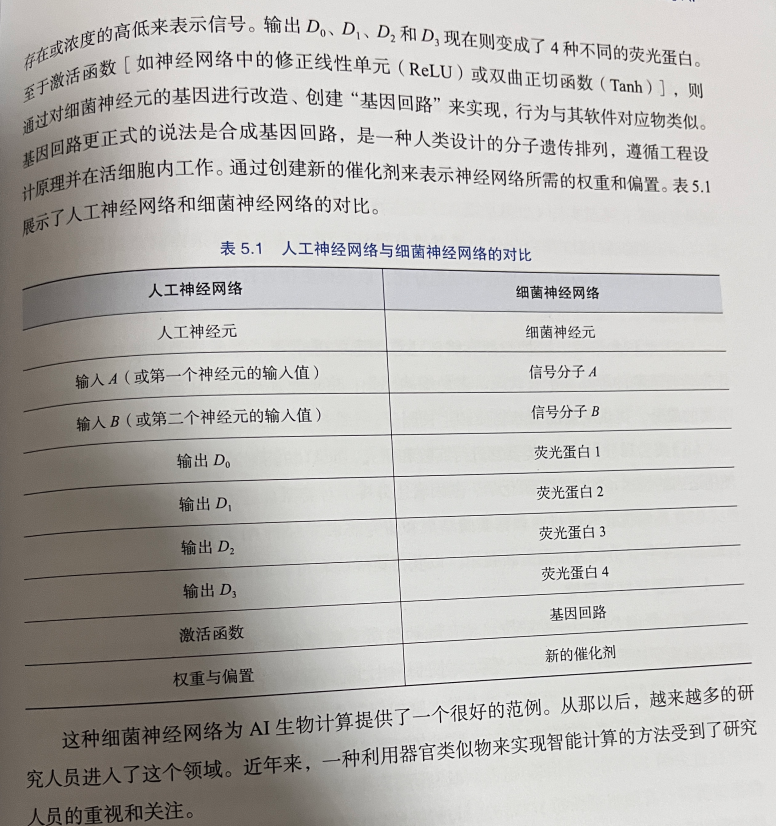 存在或浓度的高低来表示信号。输出 $D_0$、$D_1$、$D_2$ 和 $D_3$ 现在则变成了 4 种不同的荧光蛋白。至于激活函数［如神经网络中的修正线性单元（ReLU）或双曲正切函数（Tanh）］，则通过对细菌神经元的基因进行改造、创建“基因回路”来实现，行为与其软件对应物类似。基因回路更正式的说法是合成基因回路，是一种人类设计的分子遗传排列，遵循工程设计原理并在活细胞内工作。通过创建新的催化剂来表示神经网络所需的权重和偏置。表 5.1 展示了人工神经网络和细菌神经网络的对比。

表 5.1　人工神经网络与细菌神经网络的对比

| 人工神经网络 | 细菌神经网络 |
|---|---|
| 人工神经元 | 细菌神经元 |
| 输入 $A$（或第一个神经元的输入值） | 信号分子 $A$ |
| 输入 $B$（或第二个神经元的输入值） | 信号分子 $B$ |
| 输出 $D_0$ | 荧光蛋白 1 |
| 输出 $D_1$ | 荧光蛋白 2 |
| 输出 $D_2$ | 荧光蛋白 3 |
| 输出 $D_3$ | 荧光蛋白 4 |
| 激活函数 | 基因回路 |
| 权重与偏置 | 新的催化剂 |

这种细菌神经网络为 AI 生物计算提供了一个很好的范例。从那以后，越来越多的研究人员进入了这个领域。近年来，一种利用器官类似物来实现智能计算的方法受到了研究人员的重视和关注。